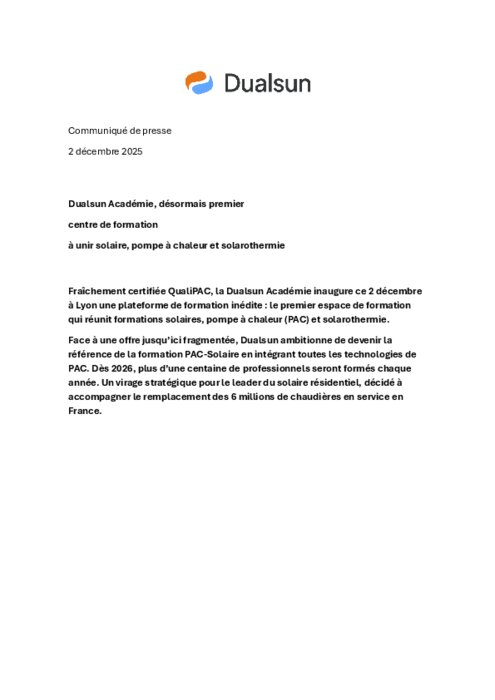 Dualsun

Communiqué de presse

2 décembre 2025

Dualsun Académie, désormais premier

centre de formation

à unir solaire, pompe à chaleur et solarothermie

Fraîchement certifiée QualiPAC, la Dualsun Académie inaugure ce 2 décembre à Lyon une plateforme de formation inédite : le premier espace de formation qui réunit formations solaires, pompe à chaleur (PAC) et solarothermie.

Face à une offre jusqu'ici fragmentée, Dualsun ambitionne de devenir la référence de la formation PAC-Solaire en intégrant toutes les technologies de PAC. Dès 2026, plus d'une centaine de professionnels seront formés chaque année. Un virage stratégique pour le leader du solaire résidentiel, décidé à accompagner le remplacement des 6 millions de chaudières en service en France.